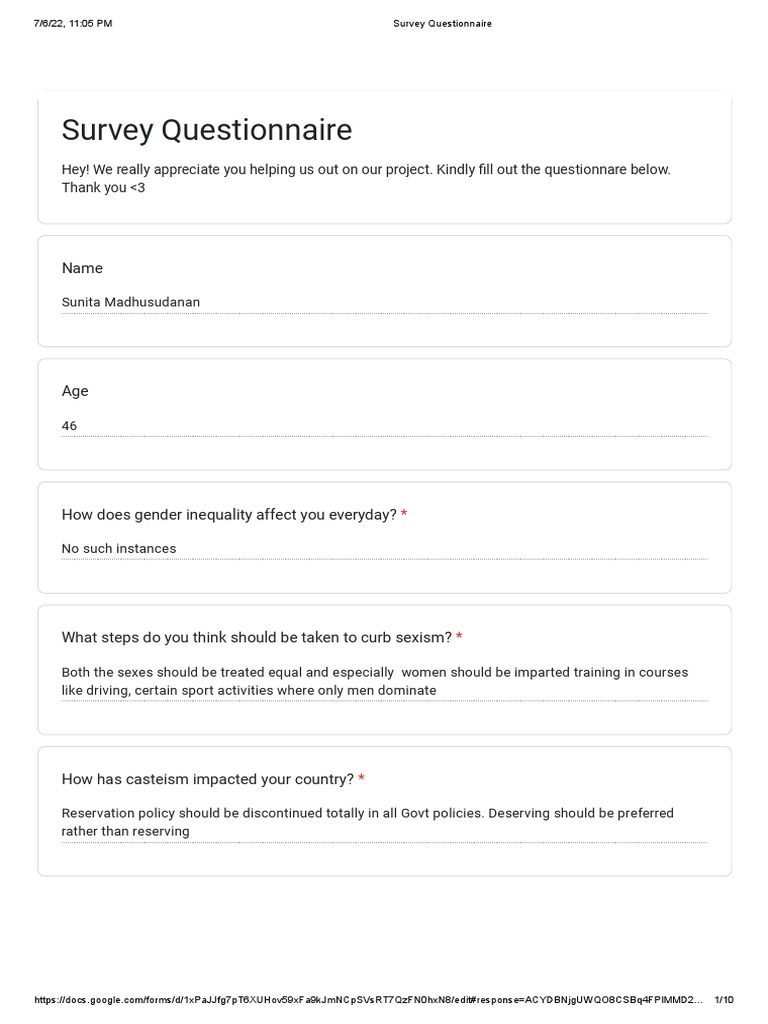 7/6/22, 11:05 PM Survey Questionnaire

Survey Questionnaire

Hey! We really appreciate you helping us out on our project. Kindly fill out the questionnare below. Thank you <3

Name

Sunita Madhusudanan

Age

46

How does gender inequality affect you everyday? *

No such instances

What steps do you think should be taken to curb sexism? *

Both the sexes should be treated equal and especially women should be imparted training in courses like driving, certain sport activities where only men dominate

How has casteism impacted your country? *

Reservation policy should be discontinued totally in all Govt policies. Deserving should be preferred rather than reserving

https://docs.google.com/forms/d/1xPaJJfg7pT6XUHov59xFa9kJmNCpSVsRT7QzFN0hxN8/edit#response=ACYDBNjgUWQO8CSBq4FPIMMD2... 1/10